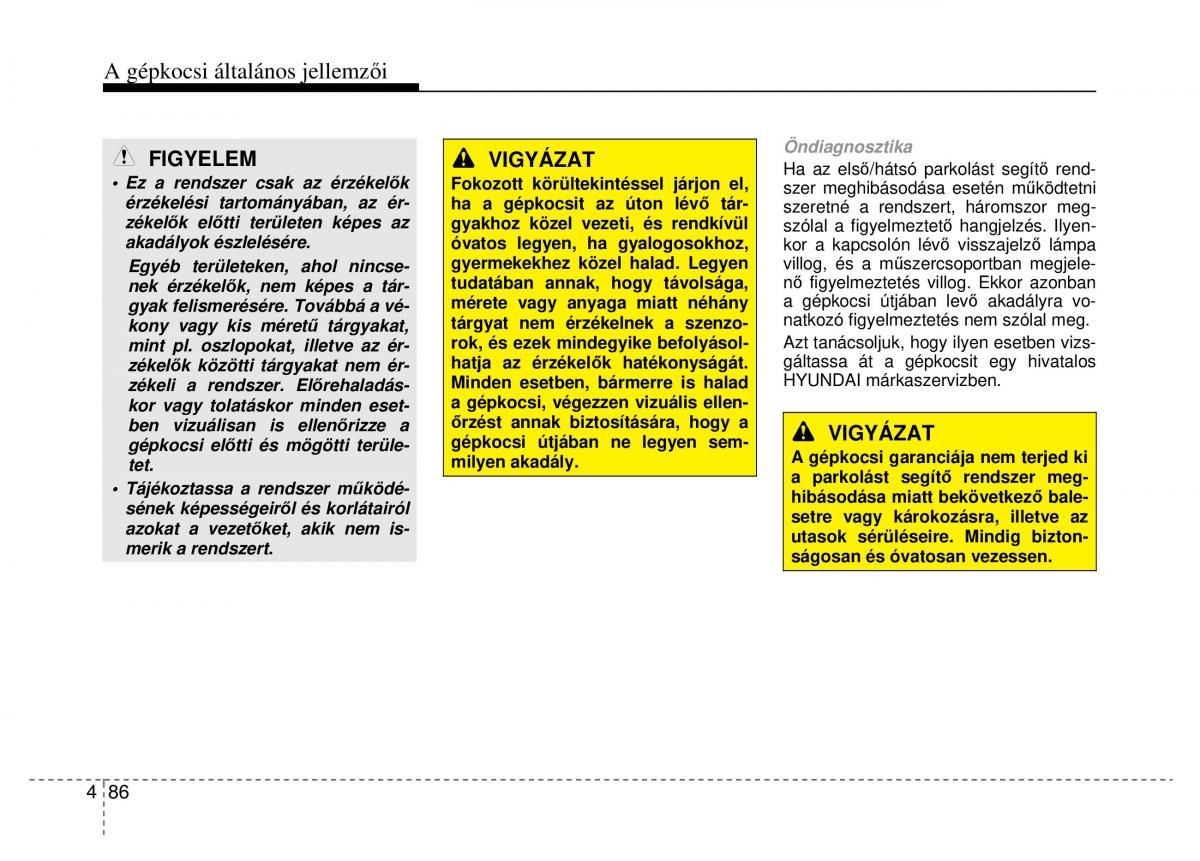 A gépkocsi általános jellemzői

FIGYELEM

• Ez a rendszer csak az érzékelők érzékelési tartományában, az érzékelők előtti területen képes az akadályok észlelésére.

Egyéb területeken, ahol nincsenek érzékelők, nem képes a tárgyak felismerésére. Továbbá a vékony vagy kis méretű tárgyakat, mint pl. oszlopokat, illetve az érzékelők közötti tárgyakat nem érzékeli a rendszer. Előrehaladáskor vagy tolatáskor minden esetben vizuálisan is ellenőrizze a gépkocsi előtti és mögötti területet.

• Tájékoztassa a rendszer működésének képességeiről és korlátairól azokat a vezetőket, akik nem ismerik a rendszert.

VIGYÁZAT

Fokozott körültekintéssel járjon el, ha a gépkocsit az úton lévő tárgyakhoz közel vezeti, és rendkívül óvatos legyen, ha gyalogosokhoz, gyermekekhez közel halad. Legyen tudatában annak, hogy távolsága, mérete vagy anyaga miatt néhány tárgyat nem érzékelnek a szenzorok, és ezek mindegyike befolyásolhatja az érzékelők hatékonyságát. Minden esetben, bármerre is halad a gépkocsi, végezzen vizuális ellenőrzést annak biztosítására, hogy a gépkocsi útjában ne legyen semmilyen akadály.

Öndiagnosztika

Ha az első/hátsó parkolást segítő rendszer meghibásodása esetén működtetni szeretné a rendszert, háromszor megszólal a figyelmeztető hangjelzés. Ilyenkor a kapcsolón lévő visszajelző lámpa villog, és a műszercsoportban megjelenő figyelmeztetés villog. Ekkor azonban a gépkocsi útjában levő akadályra vonatkozó figyelmeztetés nem szólal meg.

Azt tanácsoljuk, hogy ilyen esetben vizsgáltassa át a gépkocsit egy hivatalos HYUNDAI márkaszervizben.

VIGYÁZAT

A gépkocsi garanciája nem terjed ki a parkolást segítő rendszer meghibásodása miatt bekövetkező balesetre vagy károkozásra, illetve az utasok sérüléseire. Mindig biztonságosan és óvatosan vezessen.

4 86